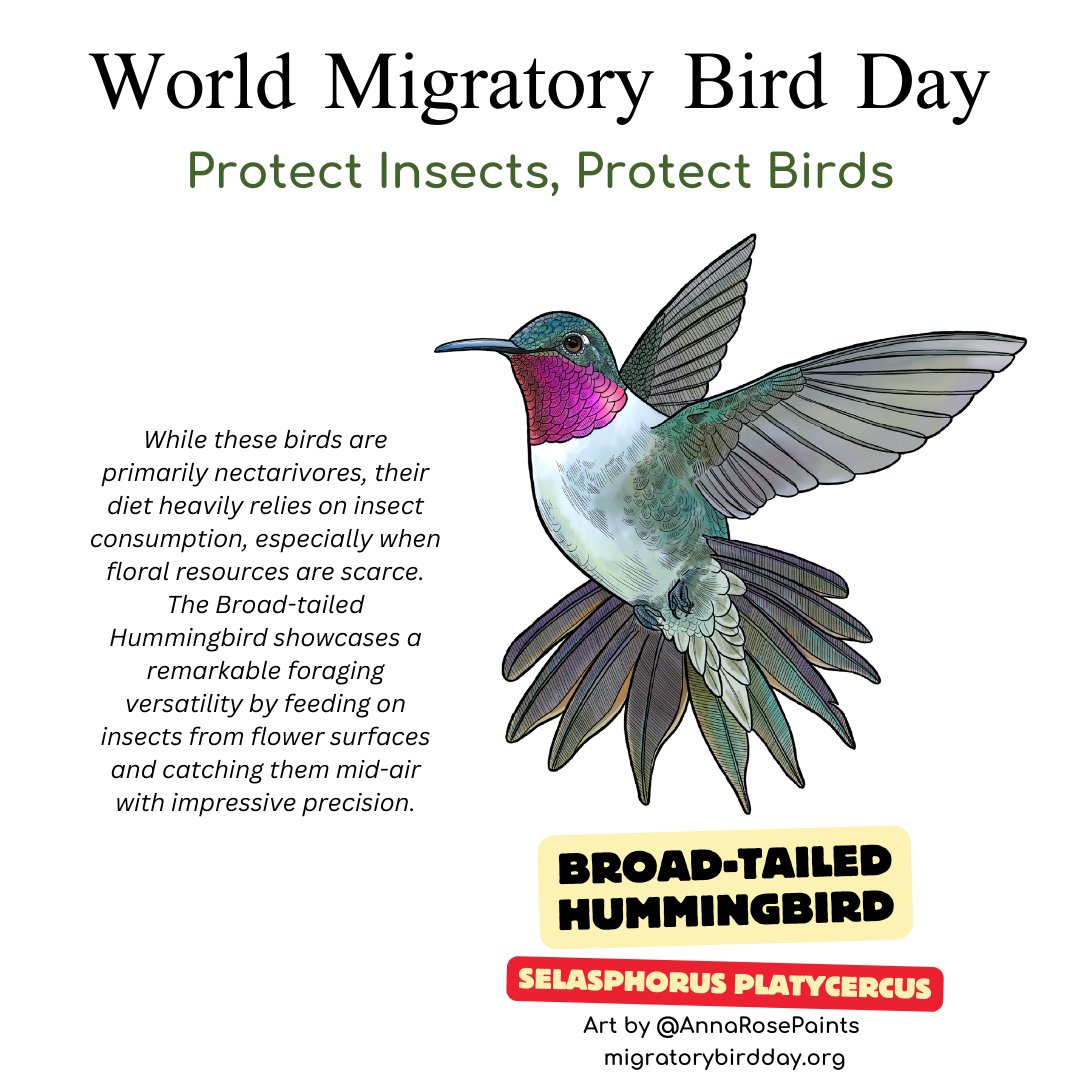 World Migratory Bird Day

Protect Insects, Protect Birds

While these birds are primarily nectarivores, their diet heavily relies on insect consumption, especially when floral resources are scarce. The Broad-tailed Hummingbird showcases a remarkable foraging versatility by feeding on insects from flower surfaces and catching them mid-air with impressive precision.

BROAD-TAILED HUMMINGBIRD

SELASPHORUS PLATYCERCUS

Art by @AnnaRosePaints
migratorybirdday.org